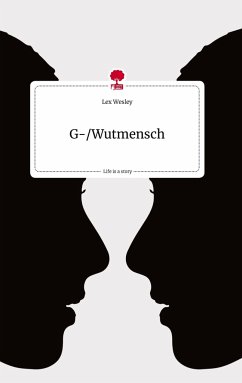 Lex Wesley

G-/Wutmensch

Life is a story